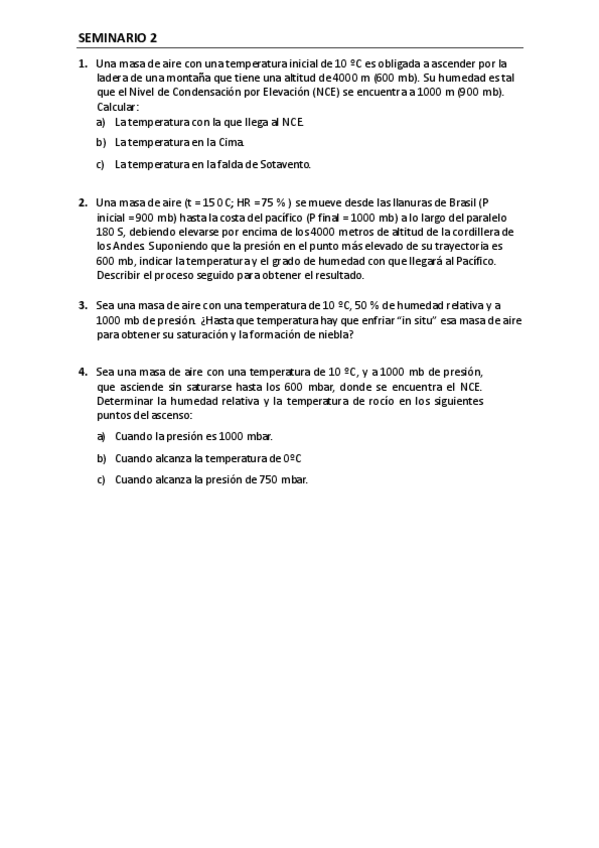 SEMINARIO 2

1. Una masa de aire con una temperatura inicial de 10 ºC es obligada a ascender por la ladera de una montaña que tiene una altitud de 4000 m (600 mb). Su humedad es tal que el Nivel de Condensación por Elevación (NCE) se encuentra a 1000 m (900 mb). Calcular:

a) La temperatura con la que llega al NCE.

b) La temperatura en la Cima.

c) La temperatura en la falda de Sotavento.

2. Una masa de aire (t = 15 0 C; HR = 75 % ) se mueve desde las llanuras de Brasil (P inicial = 900 mb) hasta la costa del pacífico (P final = 1000 mb) a lo largo del paralelo 180 S, debiendo elevarse por encima de los 4000 metros de altitud de la cordillera de los Andes. Suponiendo que la presión en el punto más elevado de su trayectoria es 600 mb, indicar la temperatura y el grado de humedad con que llegará al Pacífico. Describir el proceso seguido para obtener el resultado.

3. Sea una masa de aire con una temperatura de 10 ºC, 50 % de humedad relativa y a 1000 mb de presión. ¿Hasta que temperatura hay que enfriar "in situ" esa masa de aire para obtener su saturación y la formación de niebla?

4. Sea una masa de aire con una temperatura de 10 ºC, y a 1000 mb de presión, que asciende sin saturarse hasta los 600 mbar, donde se encuentra el NCE. Determinar la humedad relativa y la temperatura de rocío en los siguientes puntos del ascenso:

a) Cuando la presión es 1000 mbar.

b) Cuando alcanza la temperatura de 0ºC

c) Cuando alcanza la presión de 750 mbar.